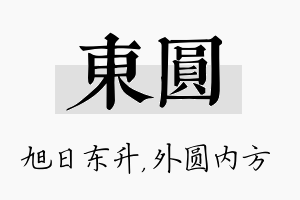 東圓

旭日东升,外圆内方